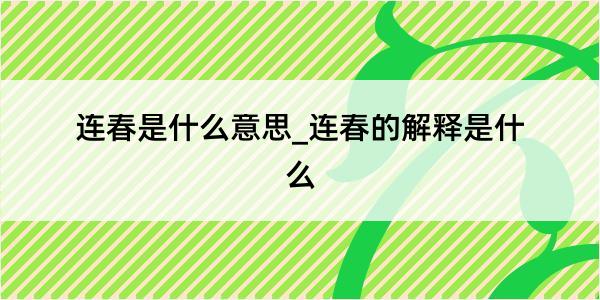 连春是什么意思_连春的解释是什么